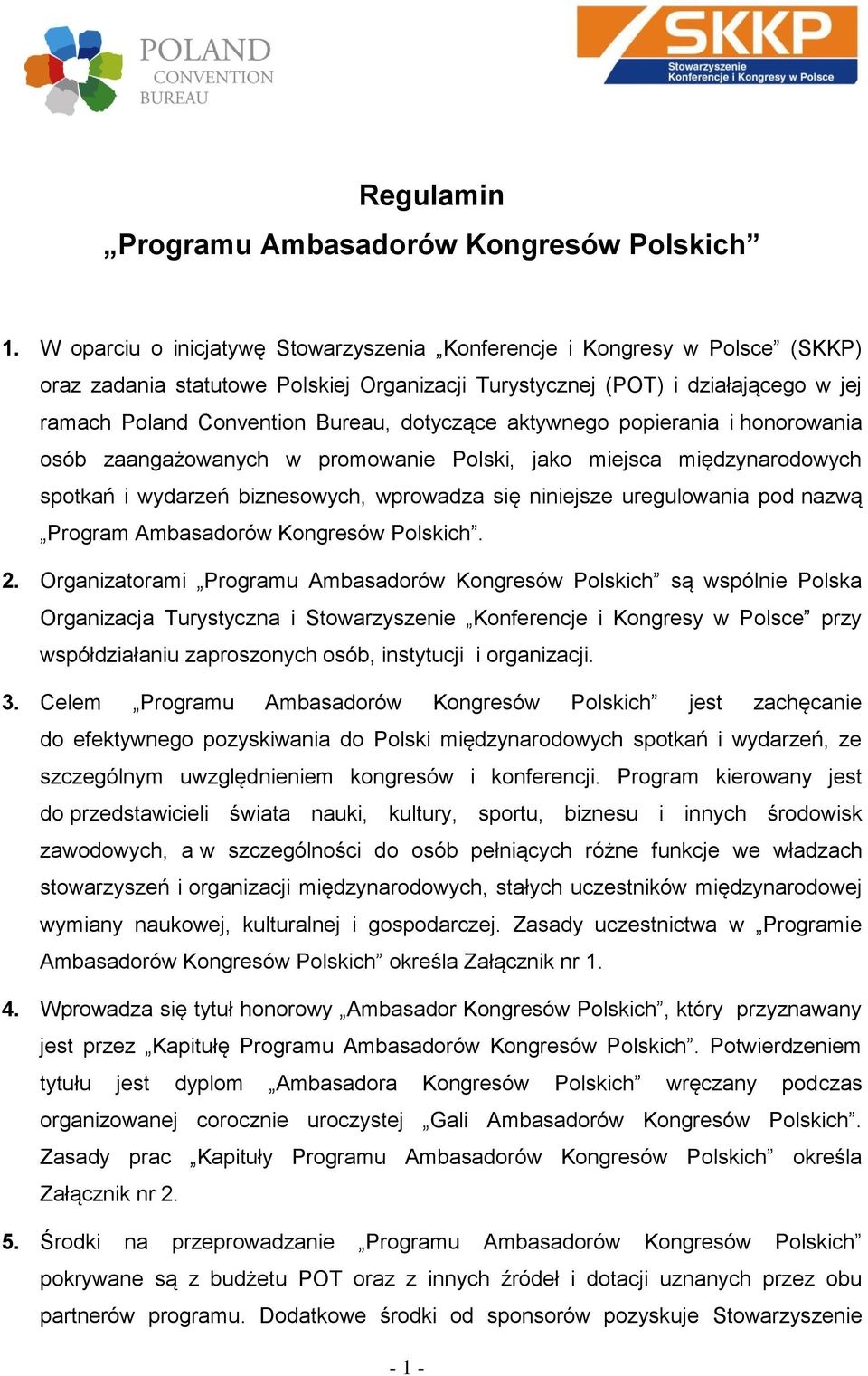 POLAND CONVENTION BUREAU

SKKP
Stowarzyszenie Konferencje i Kongresy w Polsce

Regulamin
„Programu Ambasadorów Kongresów Polskich”

1. W oparciu o inicjatywę Stowarzyszenia „Konferencje i Kongresy w Polsce” (SKKP) oraz zadania statutowe Polskiej Organizacji Turystycznej (POT) i działającego w jej ramach Poland Convention Bureau, dotyczące aktywnego popierania i honorowania osób zaangażowanych w promowanie Polski, jako miejsca międzynarodowych spotkań i wydarzeń biznesowych, wprowadza się niniejsze uregulowania pod nazwą „Program Ambasadorów Kongresów Polskich”.

2. Organizatorami „Programu Ambasadorów Kongresów Polskich” są wspólnie Polska Organizacja Turystyczna i Stowarzyszenie „Konferencje i Kongresy w Polsce” przy współdziałaniu zaproszonych osób, instytucji i organizacji.

3. Celem „Programu Ambasadorów Kongresów Polskich” jest zachęcanie do efektywnego pozyskiwania do Polski międzynarodowych spotkań i wydarzeń, ze szczególnym uwzględnieniem kongresów i konferencji. Program kierowany jest do przedstawicieli świata nauki, kultury, sportu, biznesu i innych środowisk zawodowych, a w szczególności do osób pełniących różne funkcje we władzach stowarzyszeń i organizacji międzynarodowych, stałych uczestników międzynarodowej wymiany naukowej, kulturalnej i gospodarczej. Zasady uczestnictwa w „Programie Ambasadorów Kongresów Polskich” określa Załącznik nr 1.

4. Wprowadza się tytuł honorowy „Ambasador Kongresów Polskich”, który przyznawany jest przez „Kapitułę Programu Ambasadorów Kongresów Polskich”. Potwierdzeniem tytułu jest dyplom „Ambasadora Kongresów Polskich” wręczany podczas organizowanej corocznie uroczystej „Gali Ambasadorów Kongresów Polskich”. Zasady prac „Kapituły Programu Ambasadorów Kongresów Polskich” określa Załącznik nr 2.

5. Środki na przeprowadzanie „Programu Ambasadorów Kongresów Polskich” pokrywane są z budżetu POT oraz z innych źródeł i dotacji uznanych przez obu partnerów programu. Dodatkowe środki od sponsorów pozyskuje Stowarzyszenie

- 1 -